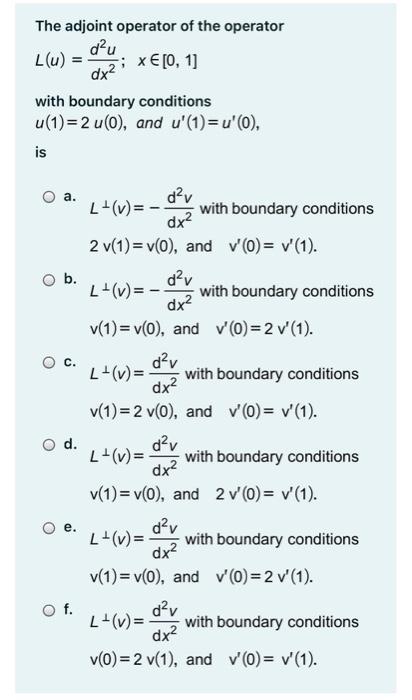 The adjoint operator of the operator

$L(u) = \frac{d^2u}{dx^2}$; $x \in [0, 1]$

with boundary conditions

$u(1) = 2\,u(0)$, and $u'(1) = u'(0)$,

is

a. $L^{\perp}(v) = -\frac{d^2v}{dx^2}$ with boundary conditions $2\,v(1) = v(0)$, and $v'(0) = v'(1)$.

b. $L^{\perp}(v) = -\frac{d^2v}{dx^2}$ with boundary conditions $v(1) = v(0)$, and $v'(0) = 2\,v'(1)$.

c. $L^{\perp}(v) = \frac{d^2v}{dx^2}$ with boundary conditions $v(1) = 2\,v(0)$, and $v'(0) = v'(1)$.

d. $L^{\perp}(v) = \frac{d^2v}{dx^2}$ with boundary conditions $v(1) = v(0)$, and $2\,v'(0) = v'(1)$.

e. $L^{\perp}(v) = \frac{d^2v}{dx^2}$ with boundary conditions $v(1) = v(0)$, and $v'(0) = 2\,v'(1)$.

f. $L^{\perp}(v) = \frac{d^2v}{dx^2}$ with boundary conditions $v(0) = 2\,v(1)$, and $v'(0) = v'(1)$.